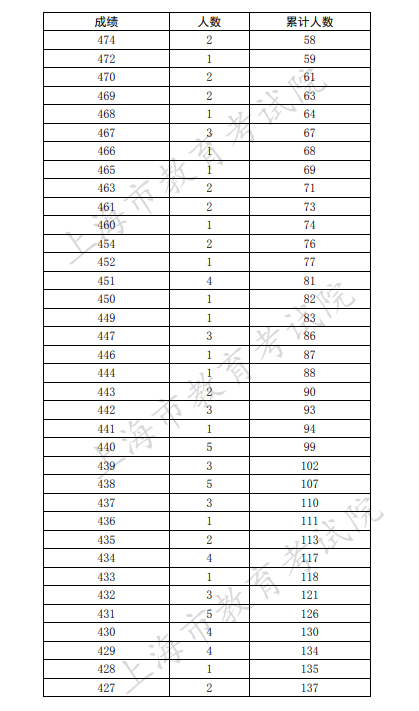 | 成绩 | 人数 | 累计人数 |
|---|---|---|
| 474 | 2 | 58 |
| 472 | 1 | 59 |
| 470 | 2 | 61 |
| 469 | 2 | 63 |
| 468 | 1 | 64 |
| 467 | 3 | 67 |
| 466 | 1 | 68 |
| 465 | 1 | 69 |
| 463 | 2 | 71 |
| 461 | 2 | 73 |
| 460 | 1 | 74 |
| 454 | 2 | 76 |
| 452 | 1 | 77 |
| 451 | 4 | 81 |
| 450 | 1 | 82 |
| 449 | 1 | 83 |
| 447 | 3 | 86 |
| 446 | 1 | 87 |
| 444 | 1 | 88 |
| 443 | 2 | 90 |
| 442 | 3 | 93 |
| 441 | 1 | 94 |
| 440 | 5 | 99 |
| 439 | 3 | 102 |
| 438 | 5 | 107 |
| 437 | 3 | 110 |
| 436 | 1 | 111 |
| 435 | 2 | 113 |
| 434 | 4 | 117 |
| 433 | 1 | 118 |
| 432 | 3 | 121 |
| 431 | 5 | 126 |
| 430 | 4 | 130 |
| 429 | 4 | 134 |
| 428 | 1 | 135 |
| 427 | 2 | 137 |

上海市教育考试院
上海市教育考试院
上海市教育考试院